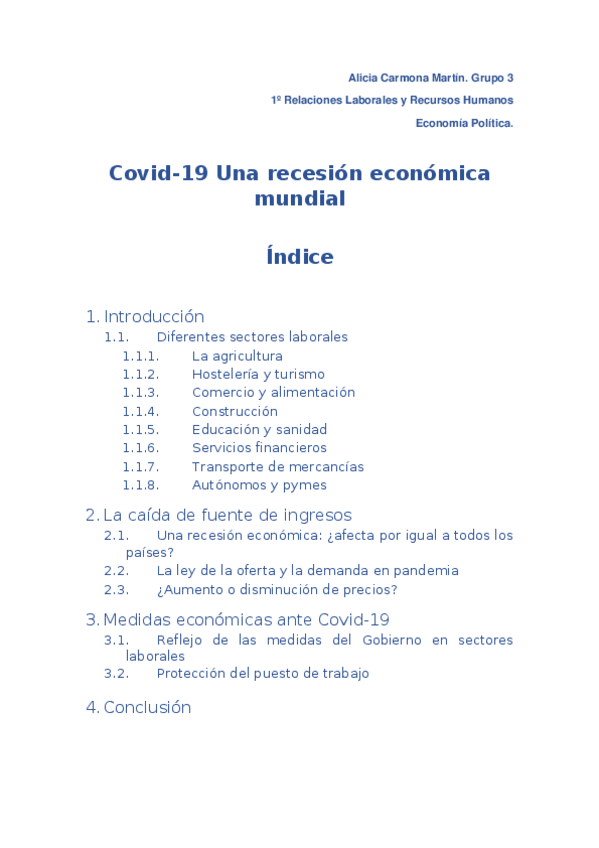 Alicia Carmona Martín. Grupo 3

1º Relaciones Laborales y Recursos Humanos

Economía Política.

Covid-19 Una recesión económica mundial

Índice

1. Introducción
 1.1. Diferentes sectores laborales
  1.1.1. La agricultura
  1.1.2. Hostelería y turismo
  1.1.3. Comercio y alimentación
  1.1.4. Construcción
  1.1.5. Educación y sanidad
  1.1.6. Servicios financieros
  1.1.7. Transporte de mercancías
  1.1.8. Autónomos y pymes

2. La caída de fuente de ingresos
 2.1. Una recesión económica: ¿afecta por igual a todos los países?
 2.2. La ley de la oferta y la demanda en pandemia
 2.3. ¿Aumento o disminución de precios?

3. Medidas económicas ante Covid-19
 3.1. Reflejo de las medidas del Gobierno en sectores laborales
 3.2. Protección del puesto de trabajo

4. Conclusión